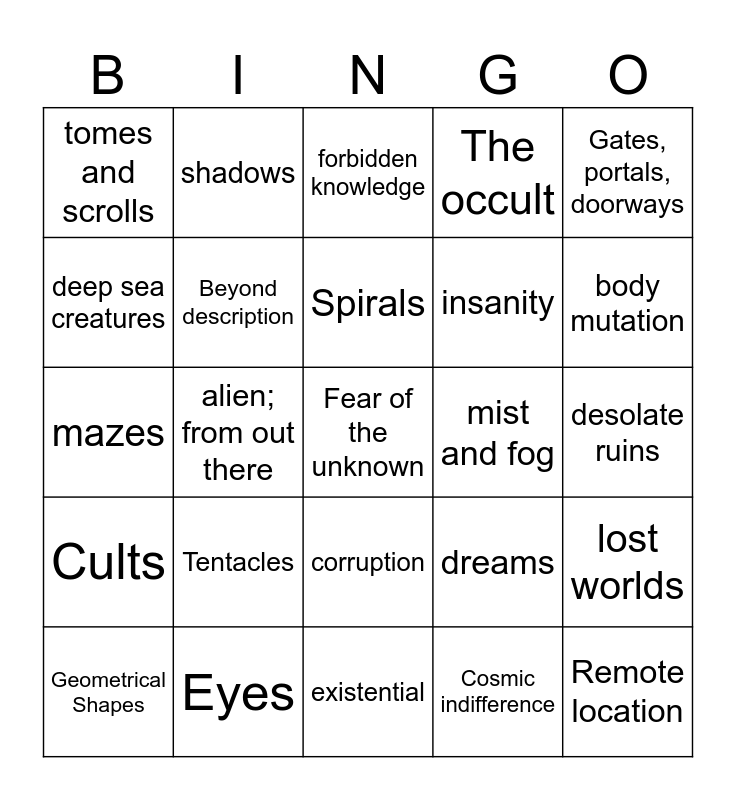 | B | I | N | G | O |
|---|---|---|---|---|
| tomes and scrolls | shadows | forbidden knowledge | The occult | Gates, portals, doorways |
| deep sea creatures | Beyond description | Spirals | insanity | body mutation |
| mazes | alien; from out there | Fear of the unknown | mist and fog | desolate ruins |
| Cults | Tentacles | corruption | dreams | lost worlds |
| Geometrical Shapes | Eyes | existential | Cosmic indifference | Remote location |